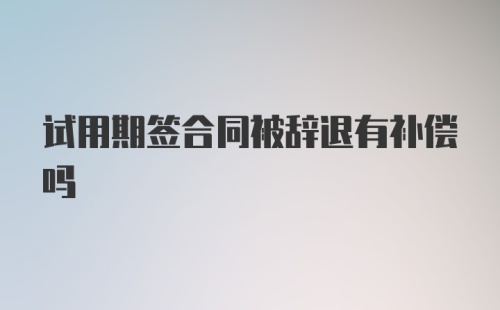 试用期签合同被辞退有补偿吗